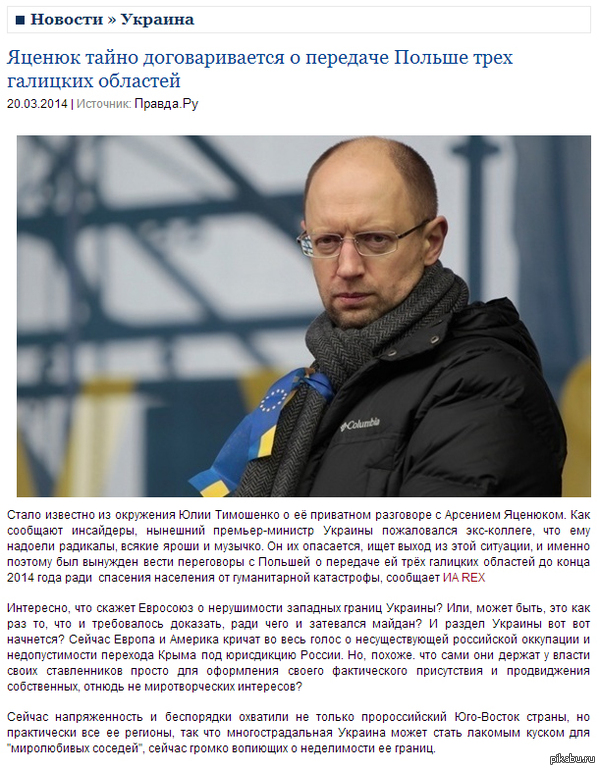 ■ Новости » Украина

Яценюк тайно договаривается о передаче Польше трех галицких областей

20.03.2014 | Источник: Правда.Ру

Columbia

Стало известно из окружения Юлии Тимошенко о её приватном разговоре с Арсением Яценюком. Как сообщают инсайдеры, нынешний премьер-министр Украины пожаловался экс-коллеге, что ему надоели радикалы, всякие яроши и музычко. Он их опасается, ищет выход из этой ситуации, и именно поэтому был вынужден вести переговоры с Польшей о передаче ей трёх галицких областей до конца 2014 года ради спасения населения от гуманитарной катастрофы, сообщает ИА REX

Интересно, что скажет Евросоюз о нерушимости западных границ Украины? Или, может быть, это как раз то, что и требовалось доказать, ради чего и затевался майдан? И раздел Украины вот вот начнется? Сейчас Европа и Америка кричат во весь голос о несуществующей российской оккупации и недопустимости перехода Крыма под юрисдикцию России. Но, похоже. что сами они держат у власти своих ставленников просто для оформления своего фактического присутствия и продвиджения собственных, отнюдь не миротворческих интересов?

Сейчас напряженность и беспорядки охватили не только пророссийский Юго-Восток страны, но практически все ее регионы, так что многострадальная Украина может стать лакомым куском для "миролюбивых соседей", сейчас громко вопиющих о неделимости ее границ.

pikabu.ru